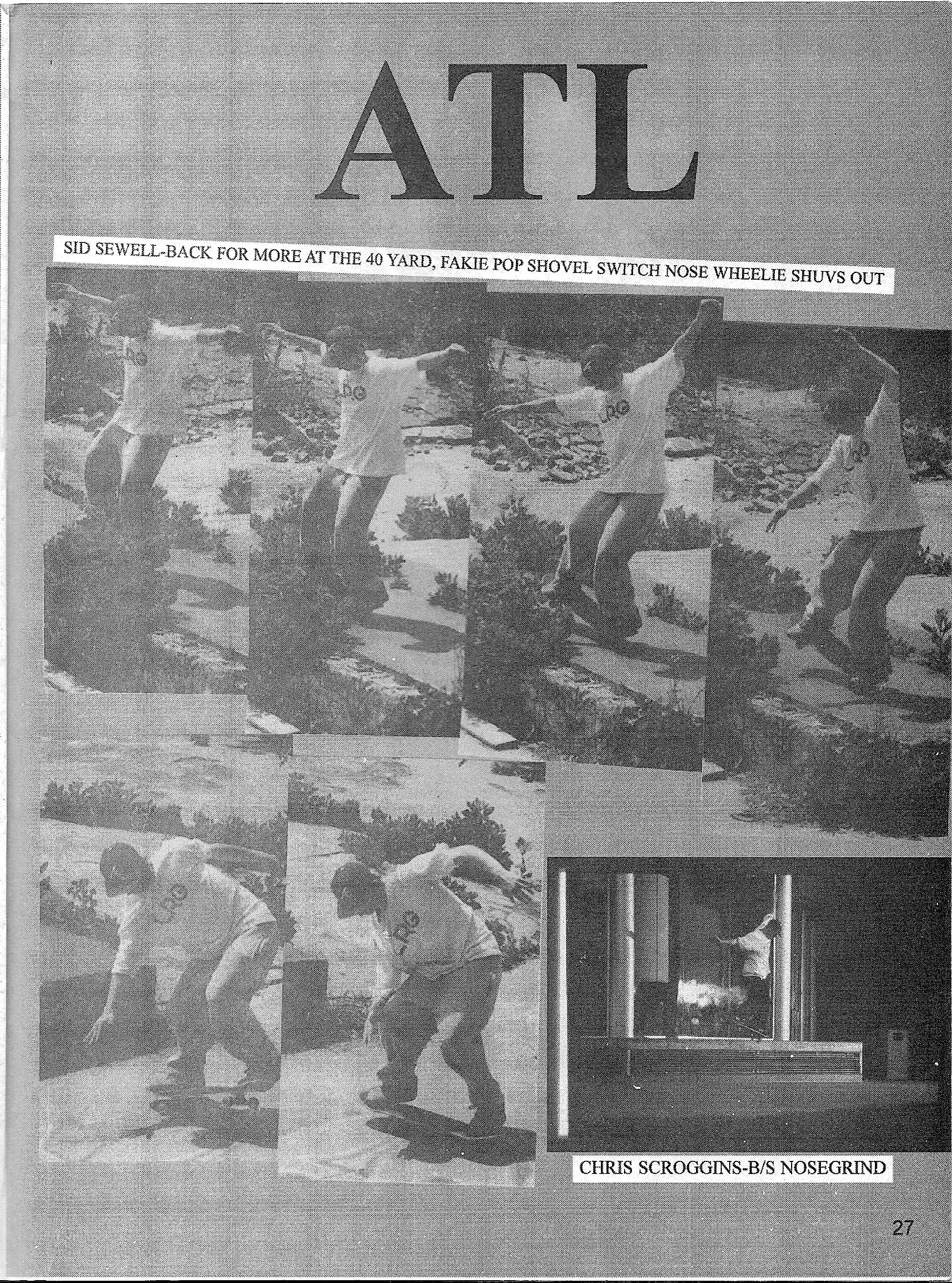 ATL

SID SEWELL-BACK FOR MORE AT THE 40 YARD, FAKIE POP SHOVEL SWITCH NOSE WHEELIE SHUVS OUT

CHRIS SCROGGINS-B/S NOSEGRIND

27